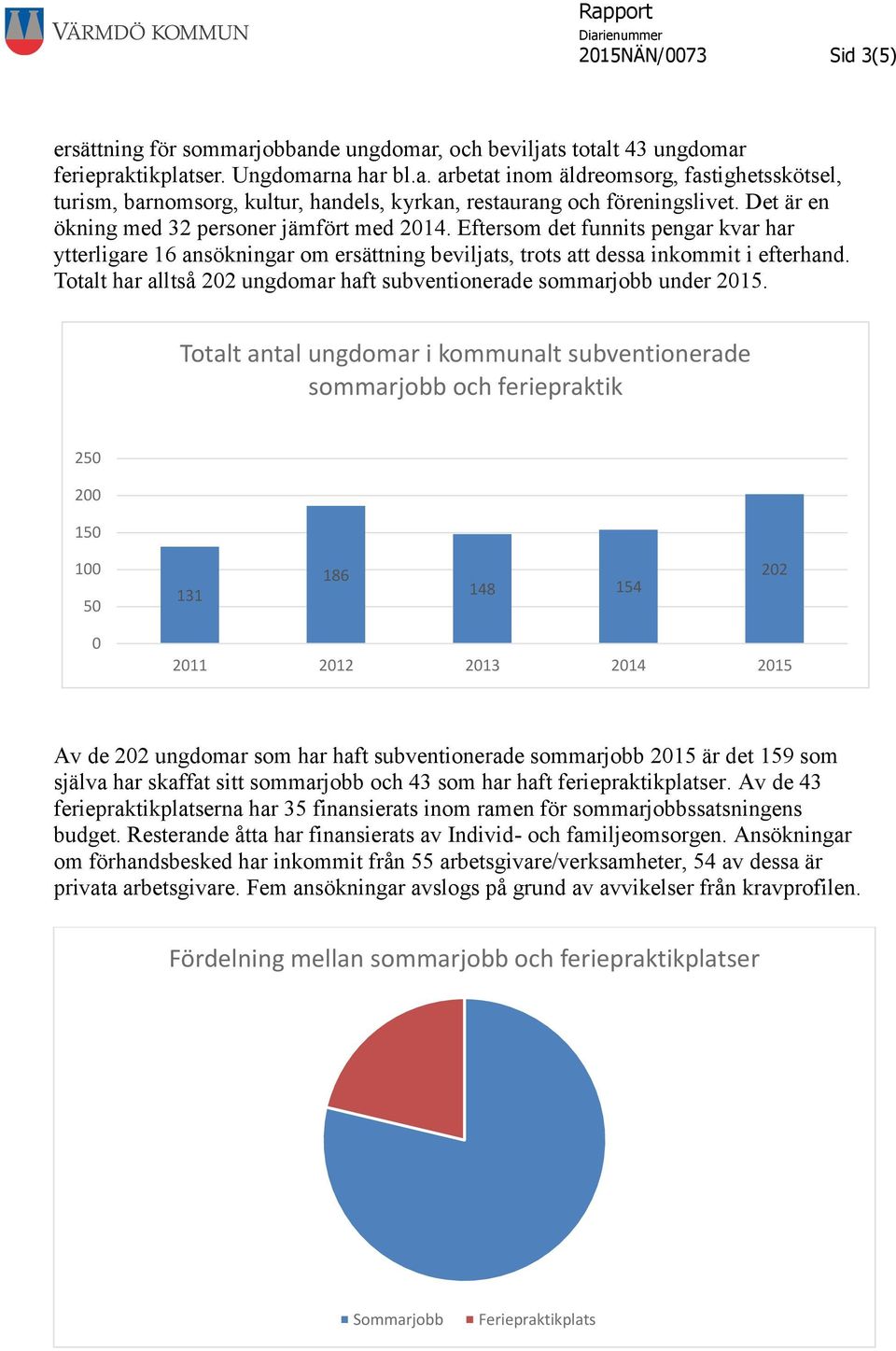 VÄRMDÖ KOMMUN

Rapport
Diarienummer
2015NÄN/0073

Sid 3(5)

ersättning för sommarjobbande ungdomar, och beviljats totalt 43 ungdomar feriepraktikplatser. Ungdomarna har bl.a. arbetat inom äldreomsorg, fastighetsskötsel, turism, barnomsorg, kultur, handels, kyrkan, restaurang och föreningslivet. Det är en ökning med 32 personer jämfört med 2014. Eftersom det funnits pengar kvar har ytterligare 16 ansökningar om ersättning beviljats, trots att dessa inkommit i efterhand. Totalt har alltså 202 ungdomar haft subventionerade sommarjobb under 2015.

Totalt antal ungdomar i kommunalt subventionerade sommarjobb och feriepraktik

250
200
150
100
50
0

131
186
148
154
202

2011
2012
2013
2014
2015

Av de 202 ungdomar som har haft subventionerade sommarjobb 2015 är det 159 som själva har skaffat sitt sommarjobb och 43 som har haft feriepraktikplatser. Av de 43 feriepraktikplatserna har 35 finansierats inom ramen för sommarjobbssatsningens budget. Resterande åtta har finansierats av Individ- och familjeomsorgen. Ansökningar om förhandsbesked har inkommit från 55 arbetsgivare/verksamheter, 54 av dessa är privata arbetsgivare. Fem ansökningar avslogs på grund av avvikelser från kravprofilen.

Fördelning mellan sommarjobb och feriepraktikplatser

Sommarjobb
Feriepraktikplats